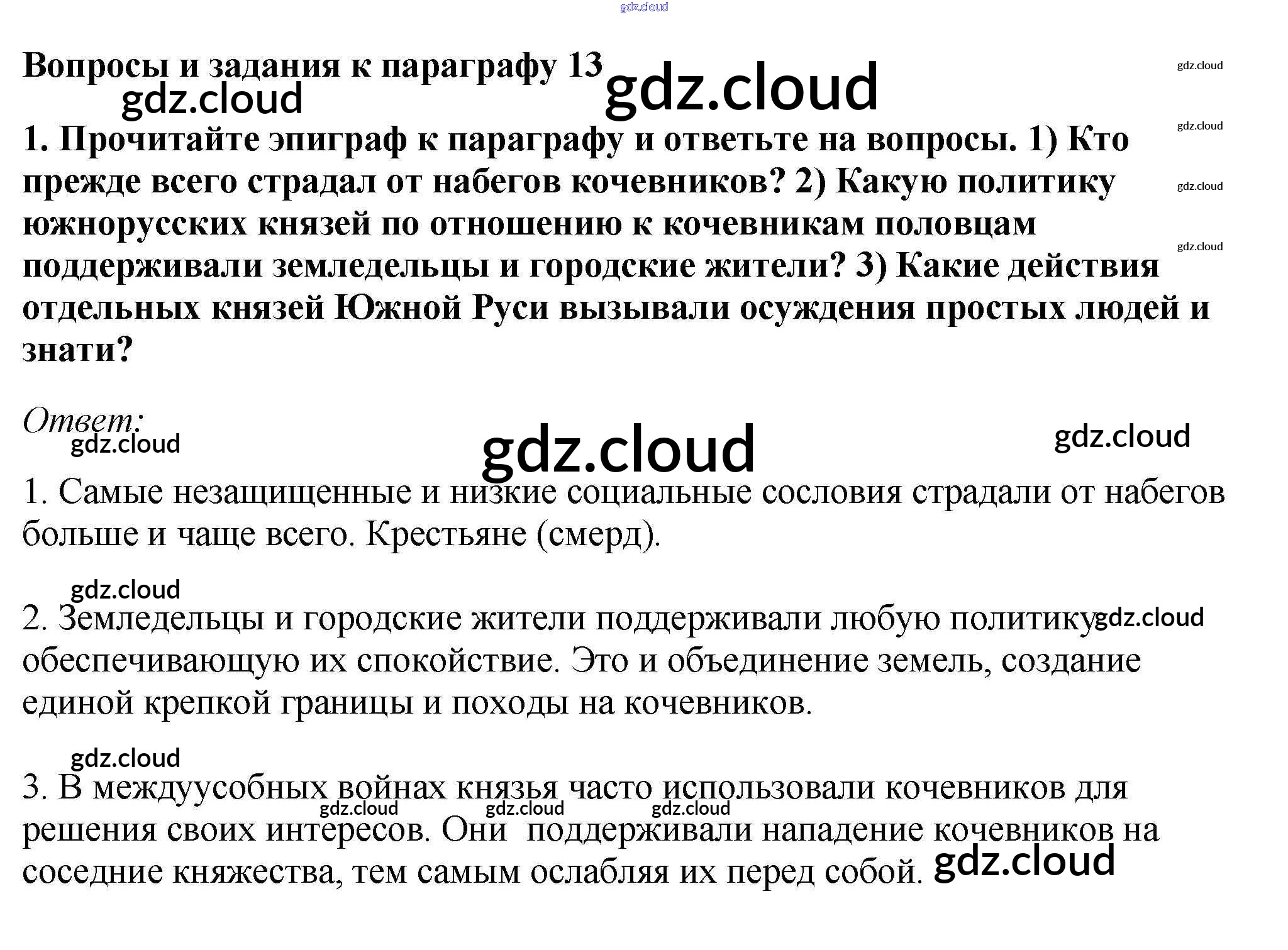 Вопросы и задания к параграфу 13

1. Прочитайте эпиграф к параграфу и ответьте на вопросы. 1) Кто прежде всего страдал от набегов кочевников? 2) Какую политику южнорусских князей по отношению к кочевникам половцам поддерживали земледельцы и городские жители? 3) Какие действия отдельных князей Южной Руси вызывали осуждения простых людей и знати?

Ответ:

1. Самые незащищенные и низкие социальные сословия страдали от набегов больше и чаще всего. Крестьяне (смерд).

2. Земледельцы и городские жители поддерживали любую политику обеспечивающую их спокойствие. Это и объединение земель, создание единой крепкой границы и походы на кочевников.

3. В междуусобных войнах князья часто использовали кочевников для решения своих интересов. Они поддерживали нападение кочевников на соседние княжества, тем самым ослабляя их перед собой.

gdz.cloud